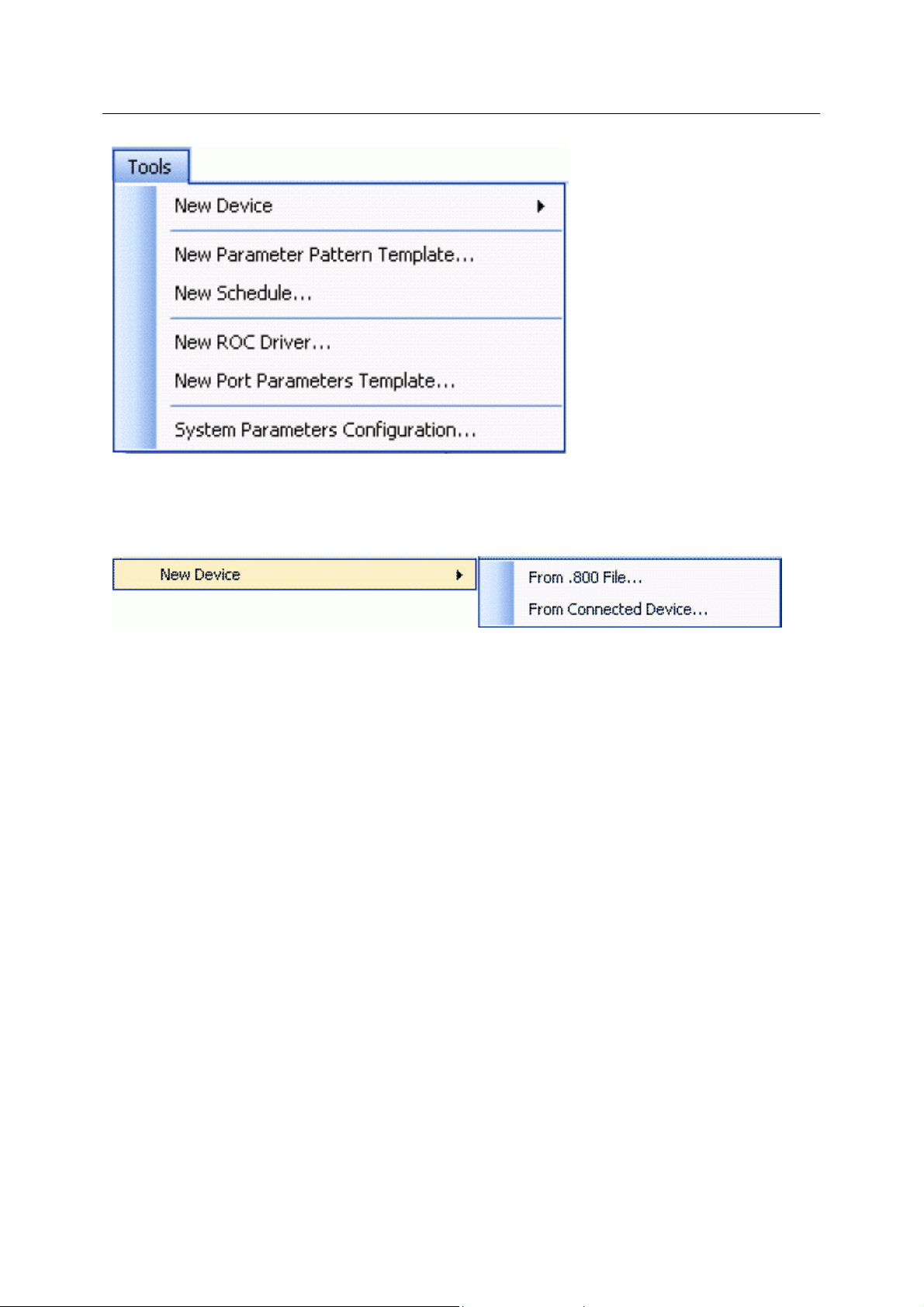 Tools

New Device

New Parameter Pattern Template...

New Schedule...

New ROC Driver...

New Port Parameters Template...

System Parameters Configuration...

New Device

From .800 File...

From Connected Device...